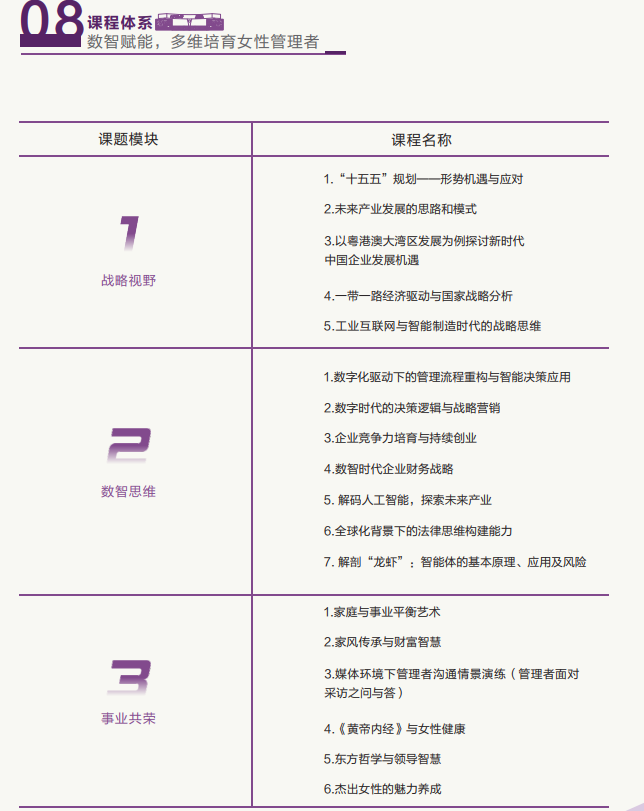 08 课程体系
数智赋能，多维培育女性管理者

| 课题模块 | 课程名称 |
|---|---|
| 1 战略视野 | 1.“十五五”规划——形势机遇与应对<br>2.未来产业发展的思路和模式<br>3.以粤港澳大湾区发展为例探讨新时代中国企业发展机遇<br>4.一带一路经济驱动与国家战略分析<br>5.工业互联网与智能制造时代的战略思维 |
| 2 数智思维 | 1.数字化驱动下的管理流程重构与智能决策应用<br>2.数字时代的决策逻辑与战略营销<br>3.企业竞争力培育与持续创业<br>4.数智时代企业财务战略<br>5. 解码人工智能，探索未来产业<br>6.全球化背景下的法律思维构建能力<br>7. 解剖“龙虾”：智能体的基本原理、应用及风险 |
| 3 事业共荣 | 1.家庭与事业平衡艺术<br>2.家风传承与财富智慧<br>3.媒体环境下管理者沟通情景演练（管理者面对采访之问与答）<br>4.《黄帝内经》与女性健康<br>5.东方哲学与领导智慧<br>6.杰出女性的魅力养成 |